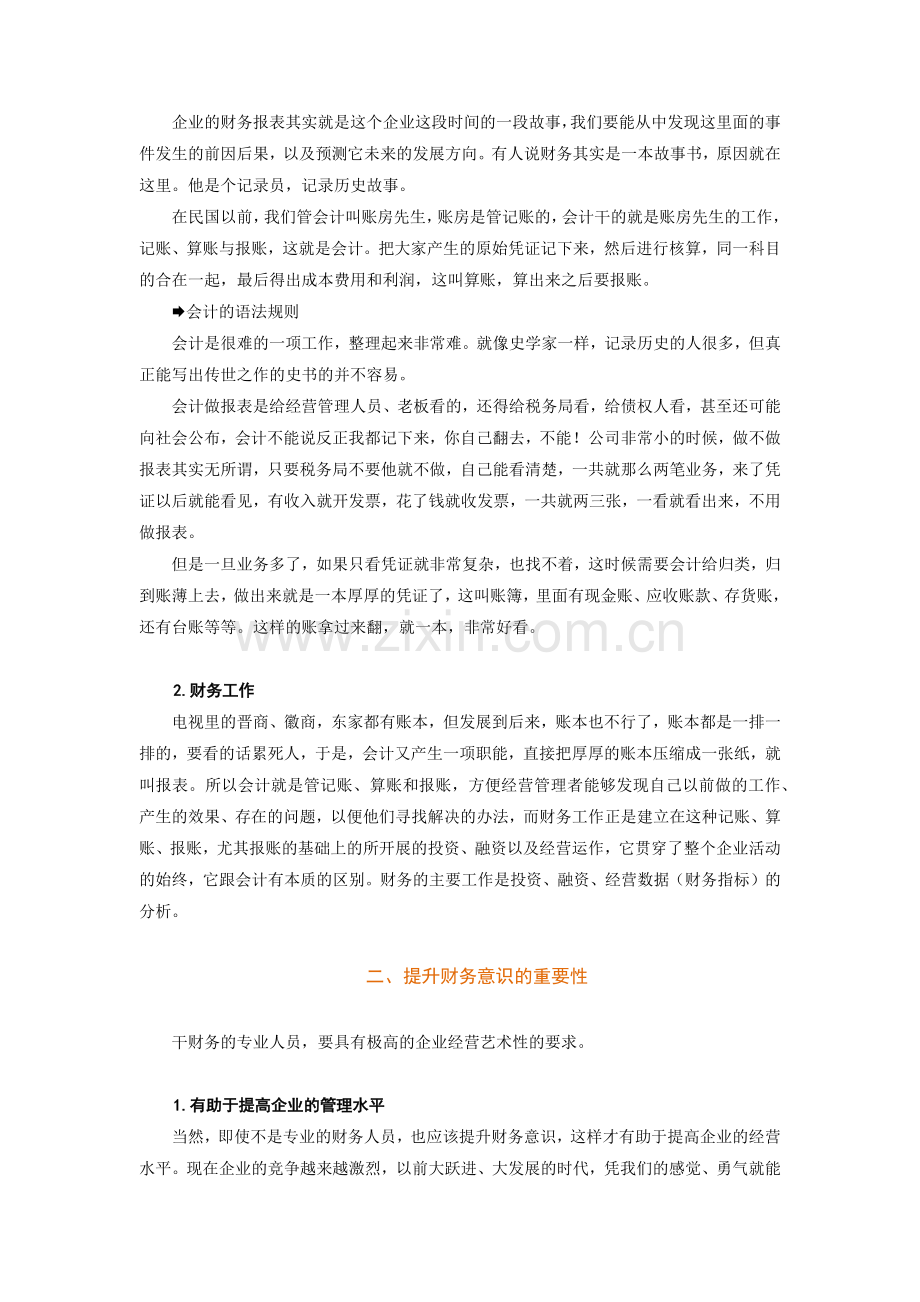 企业的财务报表其实就是这个企业这段时间的一段故事，我们要能从中发现这里面的事件发生的前因后果，以及预测它未来的发展方向。有人说财务其实是一本故事书，原因就在这里。他是个记录员，记录历史故事。

在民国以前，我们管会计叫账房先生，账房是管记账的，会计干的就是账房先生的工作，记账、算账与报账，这就是会计。把大家产生的原始凭证记下来，然后进行核算，同一科目的合在一起，最后得出成本费用和利润，这叫算账，算出来之后要报账。

➡会计的语法规则

会计是很难的一项工作，整理起来非常难。就像史学家一样，记录历史的人很多，但真正能写出传世之作的史书的并不容易。

会计做报表是给经营管理人员、老板看的，还得给税务局看，给债权人看，甚至还可能向社会公布，会计不能说反正我都记下来，你自己翻去，不能！公司非常小的时候，做不做报表其实无所谓，只要税务局不要他就不做，自己能看清楚，一共就那么两笔业务，来了凭证以后就能看见，有收入就开发票，花了钱就收发票，一共就两三张，一看就看出来，不用做报表。

但是一旦业务多了，如果只看凭证就非常复杂，也找不着，这时候需要会计给归类，归到账薄上去，做出来就是一本厚厚的凭证了，这叫账簿，里面有现金账、应收账款、存货账，还有台账等等。这样的账拿过来翻，就一本，非常好看。

www.zixin.com.cn

2. 财务工作

电视里的晋商、徽商，东家都有账本，但发展到后来，账本也不行了，账本都是一排一排的，要看的话累死人，于是，会计又产生一项职能，直接把厚厚的账本压缩成一张纸，就叫报表。所以会计就是管记账、算账和报账，方便经营管理者能够发现自己以前做的工作、产生的效果、存在的问题，以便他们寻找解决的办法，而财务工作正是建立在这种记账、算账、报账，尤其报账的基础上的所开展的投资、融资以及经营运作，它贯穿了整个企业活动的始终，它跟会计有本质的区别。财务的主要工作是投资、融资、经营数据（财务指标）的分析。

二、提升财务意识的重要性

干财务的专业人员，要具有极高的企业经营艺术性的要求。

1. 有助于提高企业的管理水平

当然，即使不是专业的财务人员，也应该提升财务意识，这样才有助于提高企业的经营水平。现在企业的竞争越来越激烈，以前大跃进、大发展的时代，凭我们的感觉、勇气就能